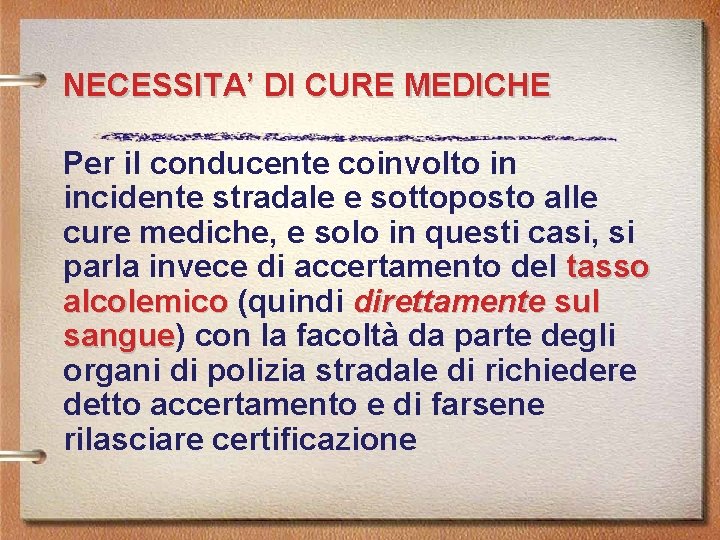 NECESSITA' DI CURE MEDICHE

Per il conducente coinvolto in incidente stradale e sottoposto alle cure mediche, e solo in questi casi, si parla invece di accertamento del tasso alcolemico (quindi direttamente sul sangue) con la facoltà da parte degli organi di polizia stradale di richiedere detto accertamento e di farsene rilasciare certificazione